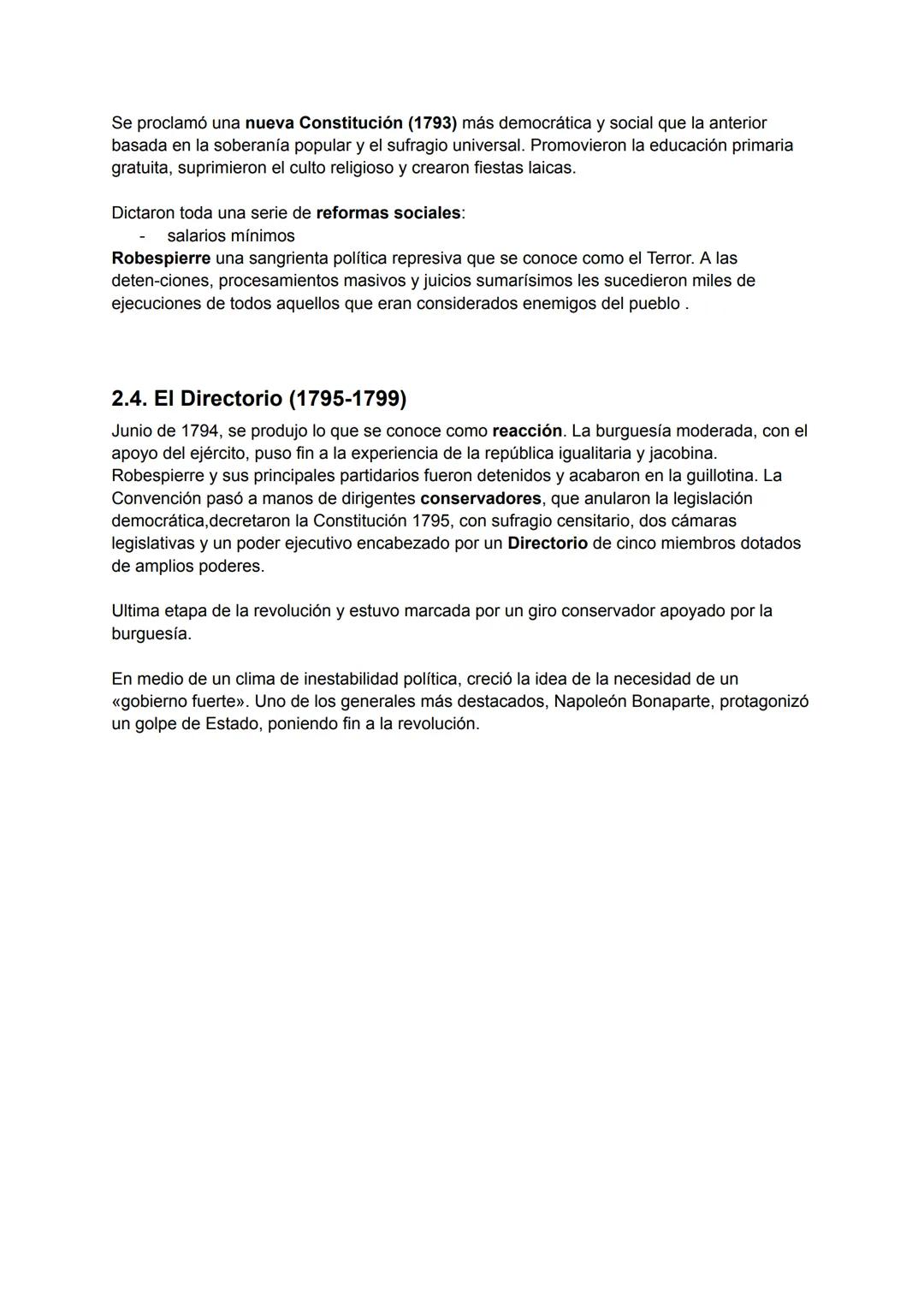 Se proclamó una nueva Constitución (1793) más democrática y social que la anterior basada en la soberanía popular y el sufragio universal. Promovieron la educación primaria gratuita, suprimieron el culto religioso y crearon fiestas laicas.

Dictaron toda una serie de reformas sociales:
- salarios mínimos

Robespierre una sangrienta política represiva que se conoce como el Terror. A las deten-ciones, procesamientos masivos y juicios sumarísimos les sucedieron miles de ejecuciones de todos aquellos que eran considerados enemigos del pueblo .

2.4. El Directorio (1795-1799)

Junio de 1794, se produjo lo que se conoce como reacción. La burguesía moderada, con el apoyo del ejército, puso fin a la experiencia de la república igualitaria y jacobina. Robespierre y sus principales partidarios fueron detenidos y acabaron en la guillotina. La Convención pasó a manos de dirigentes conservadores, que anularon la legislación democrática,decretaron la Constitución 1795, con sufragio censitario, dos cámaras legislativas y un poder ejecutivo encabezado por un Directorio de cinco miembros dotados de amplios poderes.

Ultima etapa de la revolución y estuvo marcada por un giro conservador apoyado por la burguesía.

En medio de un clima de inestabilidad política, creció la idea de la necesidad de un «gobierno fuerte». Uno de los generales más destacados, Napoleón Bonaparte, protagonizó un golpe de Estado, poniendo fin a la revolución.